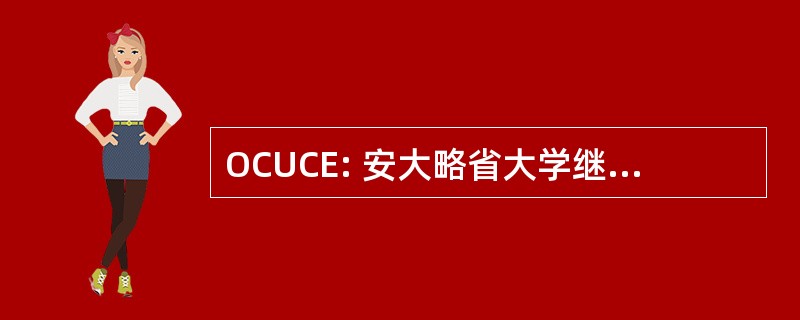 OCUCE: 安大略省大学继...